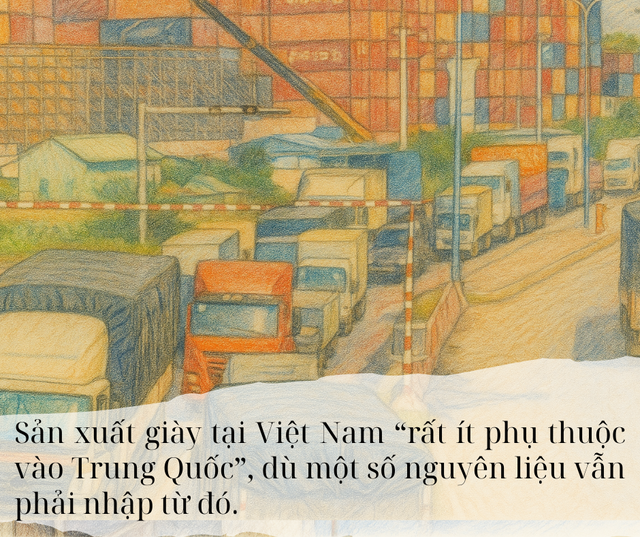 Sản xuất giày tại Việt Nam “rất ít phụ thuộc vào Trung Quốc”, dù một số nguyên liệu vẫn phải nhập từ đó.